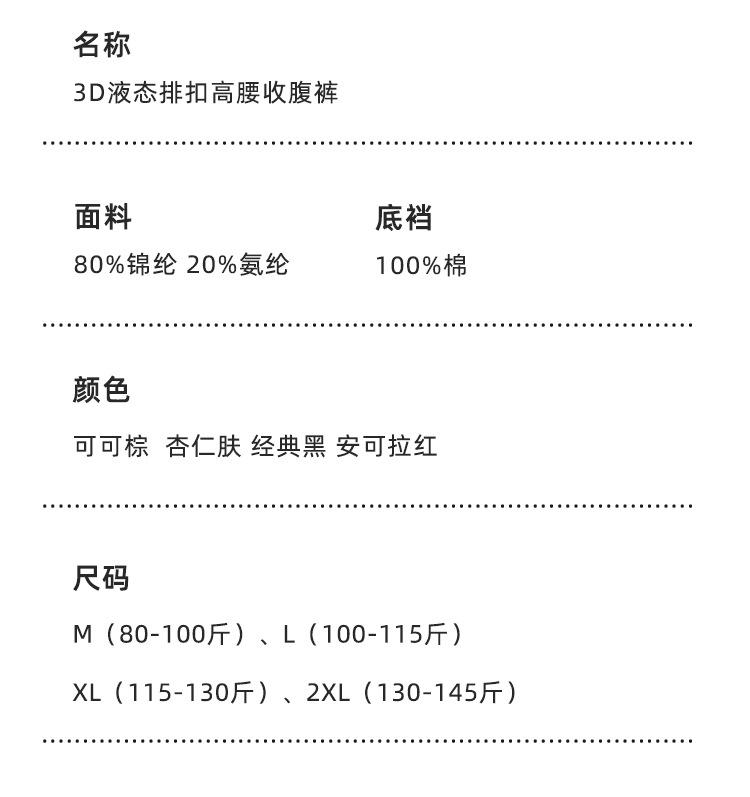 名称
3D液态排扣高腰收腹裤

面料
80%锦纶 20%氨纶

底裆
100%棉

颜色
可可棕 杏仁肤 经典黑 安可拉红

尺码
M（80-100斤）、L（100-115斤）
XL（115-130斤）、2XL（130-145斤）